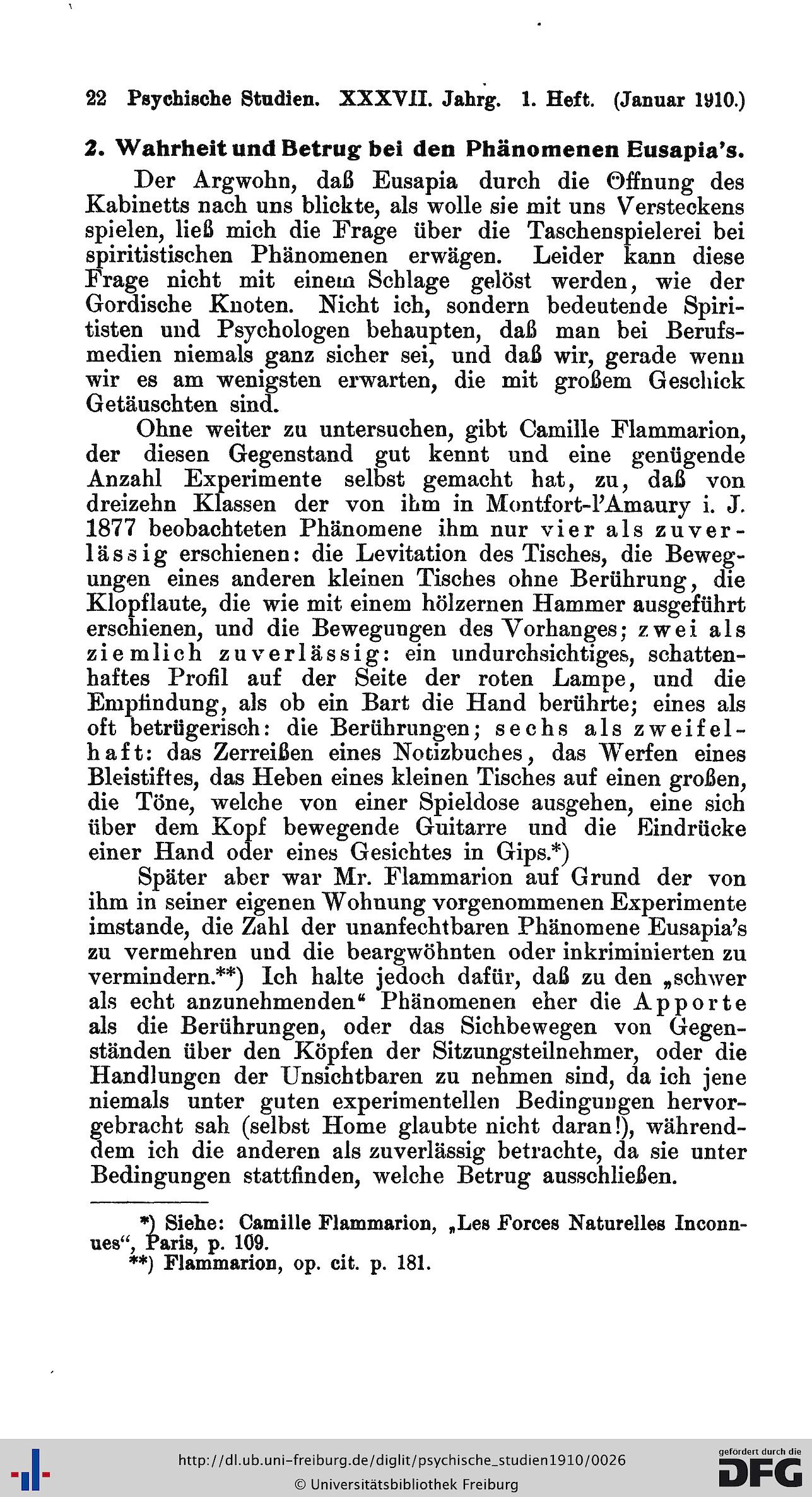 22 Psychische Studien. XXXVII. Jahrg. 1. Heft. (Januar 1910.)

2. Wahrheit und Betrug bei den Phänomenen Eusapia's.

Der Argwohn, daß Eusapia durch die Öffnung des Kabinetts nach uns blickte, als wolle sie mit uns Versteckens spielen, ließ mich die Frage über die Taschenspielerei bei spiritistischen Phänomenen erwägen. Leider kann diese Frage nicht mit einem Schlage gelöst werden, wie der Gordische Knoten. Nicht ich, sondern bedeutende Spiritisten und Psychologen behaupten, daß man bei Berufsmedien niemals ganz sicher sei, und daß wir, gerade wenn wir es am wenigsten erwarten, die mit großem Geschick Getäuschten sind.

Ohne weiter zu untersuchen, gibt Camille Flammarion, der diesen Gegenstand gut kennt und eine genügende Anzahl Experimente selbst gemacht hat, zu, daß von dreizehn Klassen der von ihm in Montfort-l'Amaury i. J. 1877 beobachteten Phänomene ihm nur vier als zuverlässig erschienen: die Levitation des Tisches, die Bewegungen eines anderen kleinen Tisches ohne Berührung, die Klopflaute, die wie mit einem hölzernen Hammer ausgeführt erschienen, und die Bewegungen des Vorhanges; zwei als ziemlich zuverlässig: ein undurchsichtiges, schattenhaftes Profil auf der Seite der roten Lampe, und die Empfindung, als ob ein Bart die Hand berührte; eines als oft betrügerisch: die Berührungen; sechs als zweifelhaft: das Zerreißen eines Notizbuches, das Werfen eines Bleistiftes, das Heben eines kleinen Tisches auf einen großen, die Töne, welche von einer Spieldose ausgehen, eine sich über dem Kopf bewegende Guitarre und die Eindrücke einer Hand oder eines Gesichtes in Gips.*)

Später aber war Mr. Flammarion auf Grund der von ihm in seiner eigenen Wohnung vorgenommenen Experimente imstande, die Zahl der unanfechtbaren Phänomene Eusapia's zu vermehren und die beargwöhnten oder inkriminierten zu vermindern.**) Ich halte jedoch dafür, daß zu den „schwer als echt anzunehmenden" Phänomenen eher die Apporte als die Berührungen, oder das Sichbewegen von Gegenständen über den Köpfen der Sitzungsteilnehmer, oder die Handlungen der Unsichtbaren zu nehmen sind, da ich jene niemals unter guten experimentellen Bedingungen hervorgebracht sah (selbst Home glaubte nicht daran!), währenddem ich die anderen als zuverlässig betrachte, da sie unter Bedingungen stattfinden, welche Betrug ausschließen.

*) Siehe: Camille Flammarion, „Les Forces Naturelles Inconnues", Paris, p. 109.
**) Flammarion, op. cit. p. 181.

http://dl.ub.uni-freiburg.de/diglit/psychische_studien1910/0026
© Universitätsbibliothek Freiburg
gefördert durch die DFG